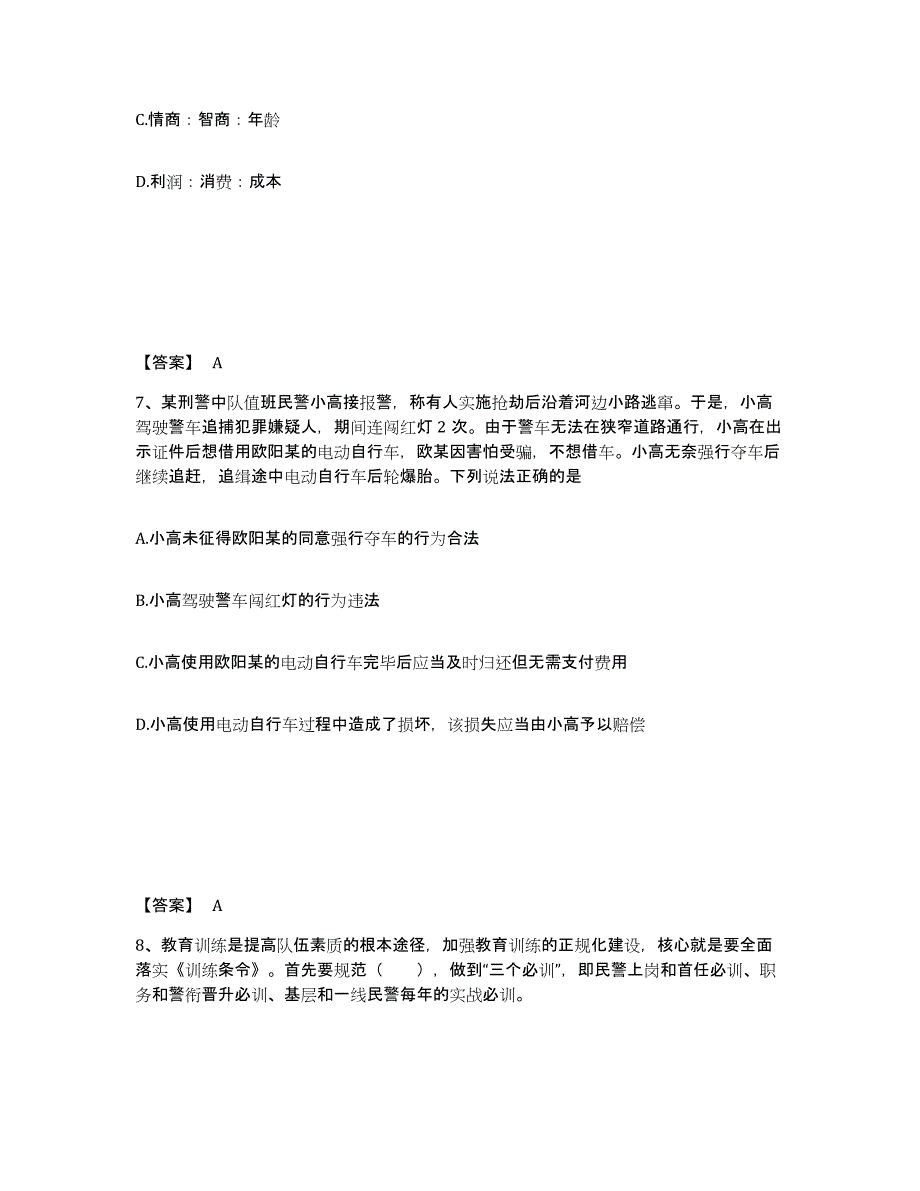 C.情商：智商：年龄

D.利润：消费：成本

【答案】 A

7、某刑警中队值班民警小高接报警，称有人实施抢劫后沿着河边小路逃窜。于是，小高驾驶警车追捕犯罪嫌疑人，期间连闯红灯 2 次。由于警车无法在狭窄道路通行，小高在出示证件后想借用欧阳某的电动自行车，欧某因害怕受骗，不想借车。小高无奈强行夺车后继续追赶，追缉途中电动自行车后轮爆胎。下列说法正确的是

A.小高未征得欧阳某的同意强行夺车的行为合法

B.小高驾驶警车闯红灯的行为违法

C.小高使用欧阳某的电动自行车完毕后应当及时归还但无需支付费用

D.小高使用电动自行车过程中造成了损坏，该损失应当由小高予以赔偿

【答案】 A

8、教育训练是提高队伍素质的根本途径，加强教育训练的正规化建设，核心就是要全面落实《训练条令》。首先要规范（　　），做到“三个必训”，即民警上岗和首任必训、职务和警衔晋升必训、基层和一线民警每年的实战必训。